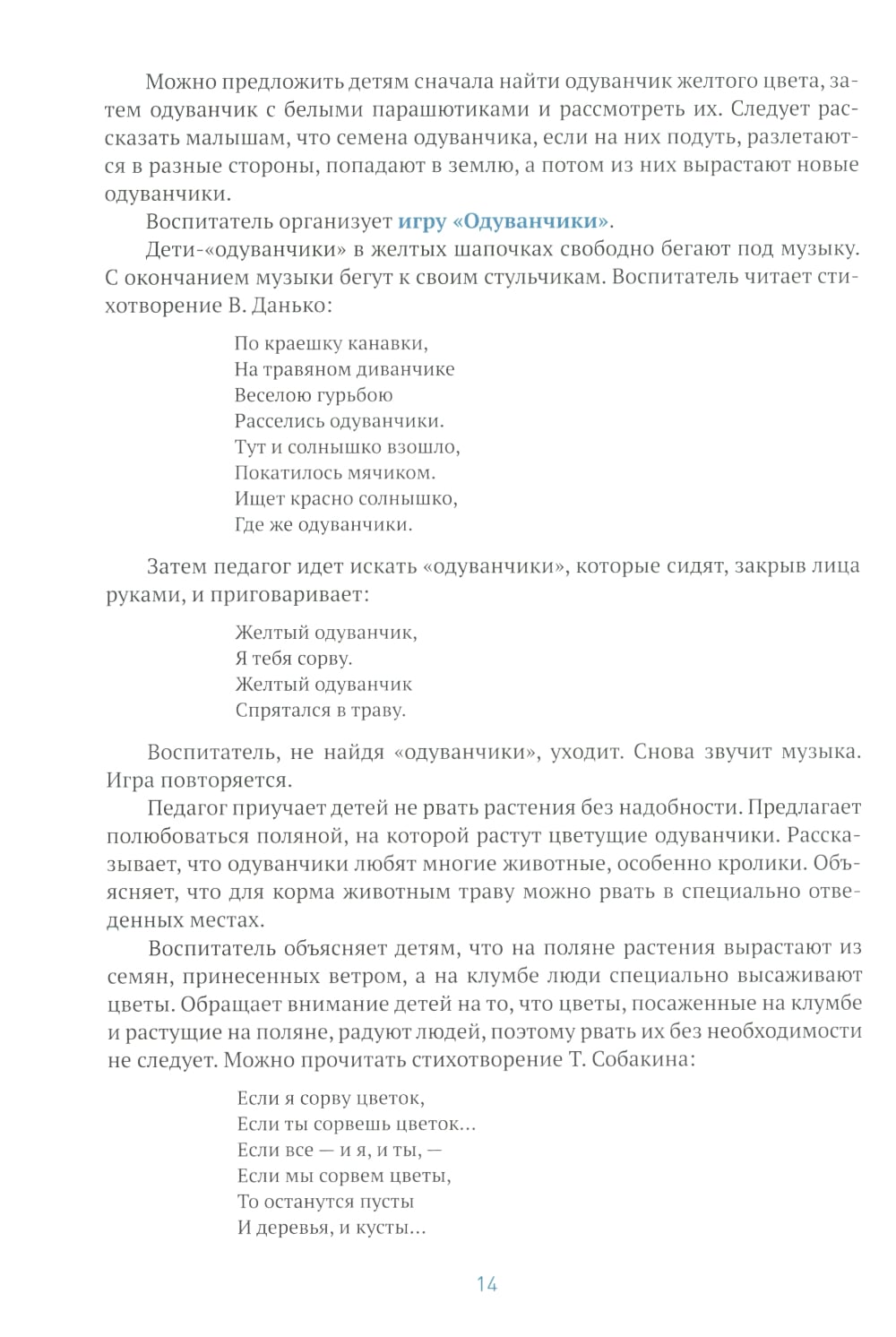 Можно предложить детям сначала найти одуванчик желтого цвета, затем одуванчик с белыми парашютиками и рассмотреть их. Следует рассказать малышам, что семена одуванчика, если на них подуть, разлетаются в разные стороны, попадают в землю, а потом из них вырастают новые одуванчики.

Воспитатель организует игру «Одуванчики».

Дети-«одуванчики» в желтых шапочках свободно бегают под музыку. С окончанием музыки бегут к своим стульчикам. Воспитатель читает стихотворение В. Данько:

По краешку канавки,
На травяном диванчике
Веселою гурьбою
Расселись одуванчики.
Тут и солнышко взошло,
Покатилось мячиком.
Ищет красно солнышко,
Где же одуванчики.

Затем педагог идет искать «одуванчики», которые сидят, закрыв лица руками, и приговаривает:

Желтый одуванчик,
Я тебя сорву.
Желтый одуванчик
Спрятался в траву.

Воспитатель, не найдя «одуванчики», уходит. Снова звучит музыка. Игра повторяется.

Педагог приучает детей не рвать растения без надобности. Предлагает полюбоваться поляной, на которой растут цветущие одуванчики. Рассказывает, что одуванчики любят многие животные, особенно кролики. Объясняет, что для корма животным траву можно рвать в специально отведенных местах.

Воспитатель объясняет детям, что на поляне растения вырастают из семян, принесенных ветром, а на клумбе люди специально высаживают цветы. Обращает внимание детей на то, что цветы, посаженные на клумбе и растущие на поляне, радуют людей, поэтому рвать их без необходимости не следует. Можно прочитать стихотворение Т. Собакина:

Если я сорву цветок,
Если ты сорвешь цветок...
Если все — и я, и ты, —
Если мы сорвем цветы,
То останутся пусты
И деревья, и кусты...

14